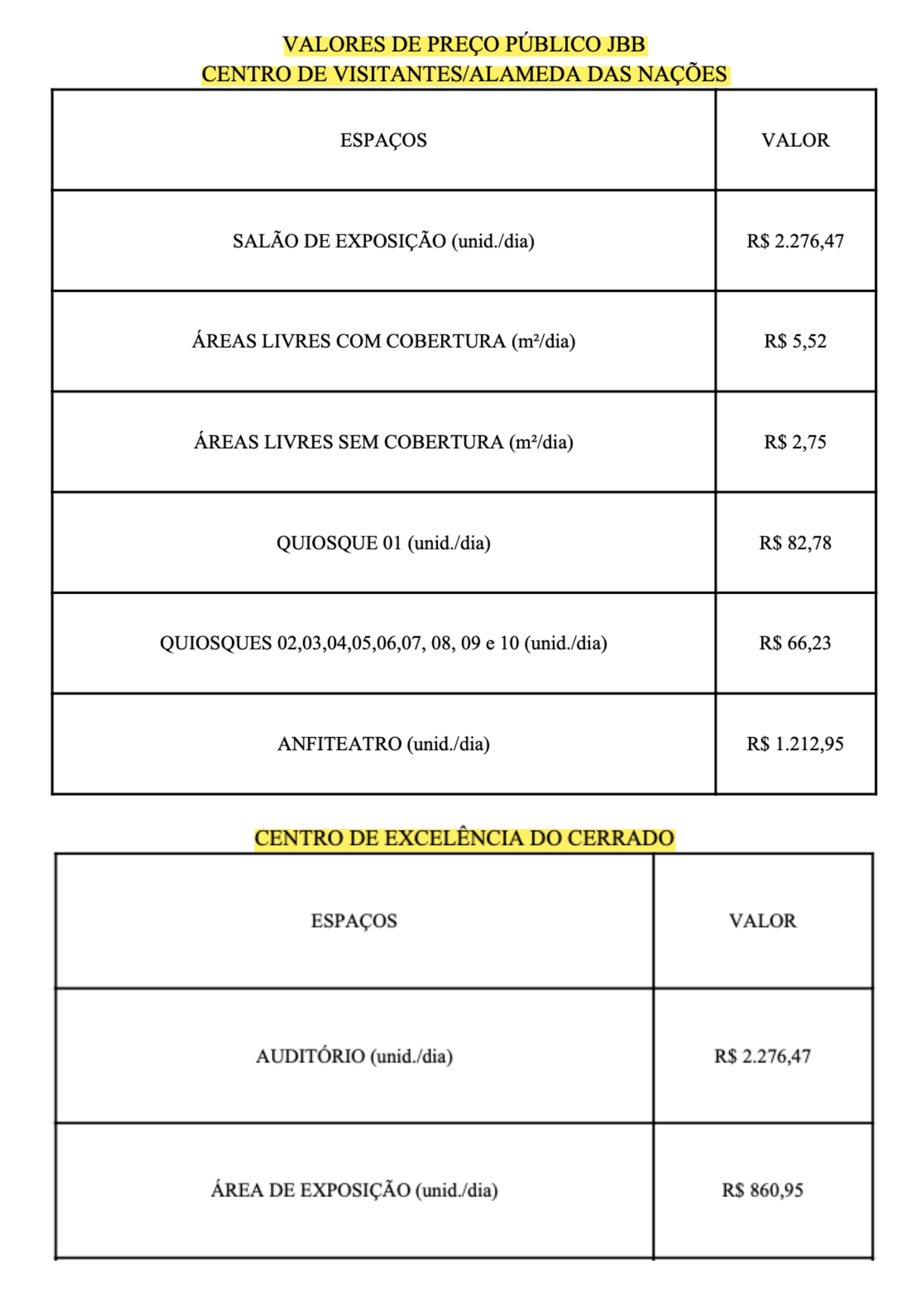 VALORES DE PREÇO PÚBLICO JBB
CENTRO DE VISITANTES/ALAMEDA DAS NAÇÕES

| ESPAÇOS | VALOR |
|---|---|
| SALÃO DE EXPOSIÇÃO (unid./dia) | R$ 2.276,47 |
| ÁREAS LIVRES COM COBERTURA (m²/dia) | R$ 5,52 |
| ÁREAS LIVRES SEM COBERTURA (m²/dia) | R$ 2,75 |
| QUIOSQUE 01 (unid./dia) | R$ 82,78 |
| QUIOSQUES 02,03,04,05,06,07, 08, 09 e 10 (unid./dia) | R$ 66,23 |
| ANFITEATRO (unid./dia) | R$ 1.212,95 |

CENTRO DE EXCELÊNCIA DO CERRADO

| ESPAÇOS | VALOR |
|---|---|
| AUDITÓRIO (unid./dia) | R$ 2.276,47 |
| ÁREA DE EXPOSIÇÃO (unid./dia) | R$ 860,95 |